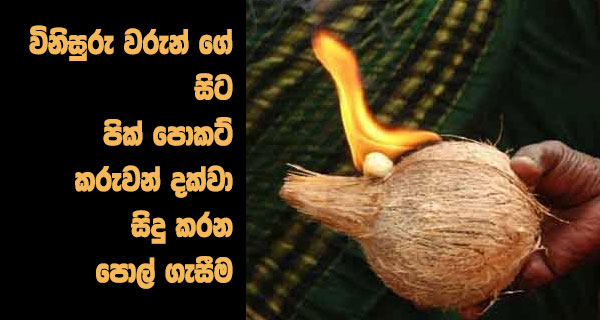 විනිසුරු වරුන් ගේ
සිට
පික් පොකට්
කරුවන් දක්වා
සිදු කරන
පොල් ගැසීම